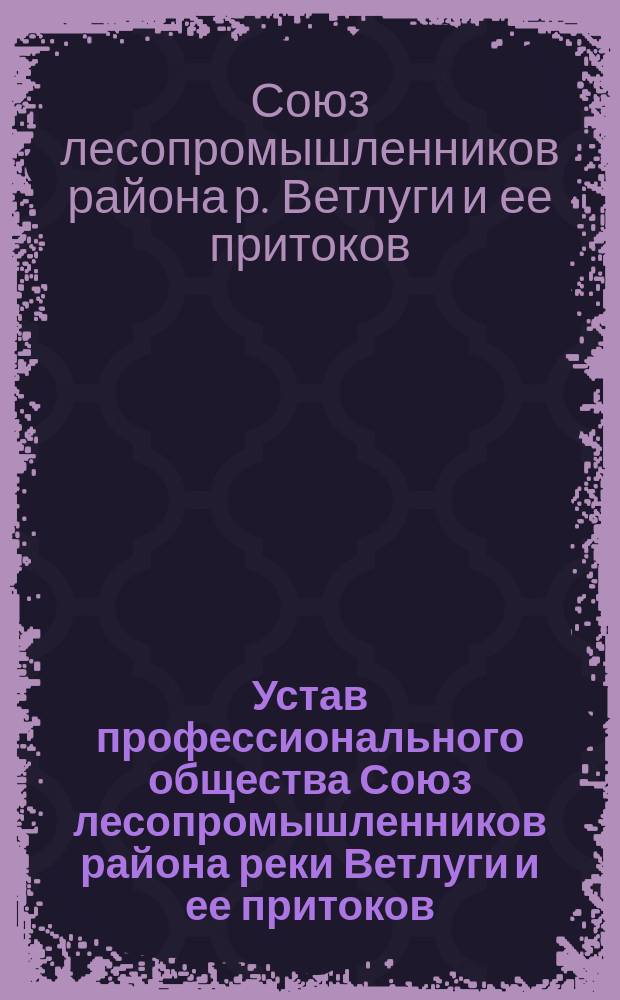 Союз лесопромышленников района р. Ветлуги и ее притоков

Устав профессионального общества Союз лесопромышленников района реки Ветлуги и ее притоков